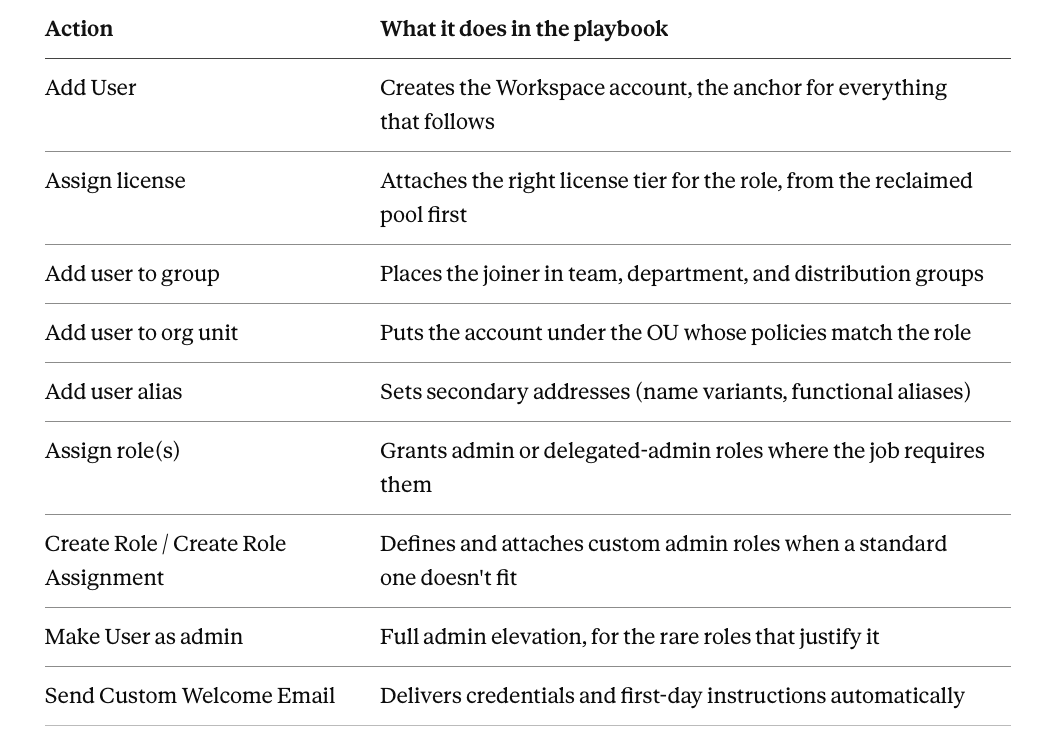 | Action | What it does in the playbook |
|---|---|
| Add User | Creates the Workspace account, the anchor for everything that follows |
| Assign license | Attaches the right license tier for the role, from the reclaimed pool first |
| Add user to group | Places the joiner in team, department, and distribution groups |
| Add user to org unit | Puts the account under the OU whose policies match the role |
| Add user alias | Sets secondary addresses (name variants, functional aliases) |
| Assign role(s) | Grants admin or delegated-admin roles where the job requires them |
| Create Role / Create Role Assignment | Defines and attaches custom admin roles when a standard one doesn't fit |
| Make User as admin | Full admin elevation, for the rare roles that justify it |
| Send Custom Welcome Email | Delivers credentials and first-day instructions automatically |